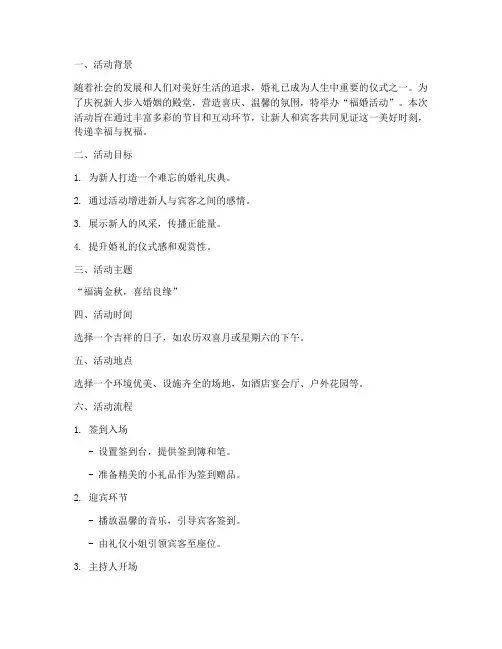 一、活动背景

随着社会的发展和人们对美好生活的追求，婚礼已成为人生中重要的仪式之一。为了庆祝新人步入婚姻的殿堂，营造喜庆、温馨的氛围，特举办“福婚活动”。本次活动旨在通过丰富多彩的节目和互动环节，让新人和宾客共同见证这一美好时刻，传递幸福与祝福。

二、活动目标

1. 为新人打造一个难忘的婚礼庆典。

2. 通过活动增进新人与宾客之间的感情。

3. 展示新人的风采，传播正能量。

4. 提升婚礼的仪式感和观赏性。

三、活动主题

“福满金秋，喜结良缘”

四、活动时间

选择一个吉祥的日子，如农历双喜月或星期六的下午。

五、活动地点

选择一个环境优美、设施齐全的场地，如酒店宴会厅、户外花园等。

六、活动流程

1. 签到入场

- 设置签到台，提供签到簿和笔。

- 准备精美的小礼品作为签到赠品。

2. 迎宾环节

- 播放温馨的音乐，引导宾客签到。

- 由礼仪小姐引领宾客至座位。

3. 主持人开场